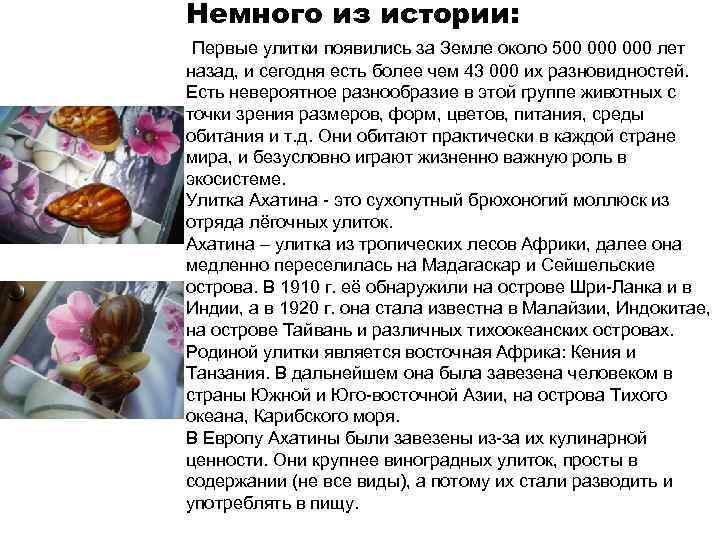 Немного из истории:

Первые улитки появились за Земле около 500 000 000 лет назад, и сегодня есть более чем 43 000 их разновидностей. Есть невероятное разнообразие в этой группе животных с точки зрения размеров, форм, цветов, питания, среды обитания и т.д. Они обитают практически в каждой стране мира, и безусловно играют жизненно важную роль в экосистеме.
Улитка Ахатина - это сухопутный брюхоногий моллюск из отряда лёгочных улиток.
Ахатина – улитка из тропических лесов Африки, далее она медленно переселилась на Мадагаскар и Сейшельские острова. В 1910 г. её обнаружили на острове Шри-Ланка и в Индии, а в 1920 г. она стала известна в Малайзии, Индокитае, на острове Тайвань и различных тихоокеанских островах. Родиной улитки является восточная Африка: Кения и Танзания. В дальнейшем она была завезена человеком в страны Южной и Юго-восточной Азии, на острова Тихого океана, Карибского моря.
В Европу Ахатины были завезены из-за их кулинарной ценности. Они крупнее виноградных улиток, просты в содержании (не все виды), а потому их стали разводить и употреблять в пищу.